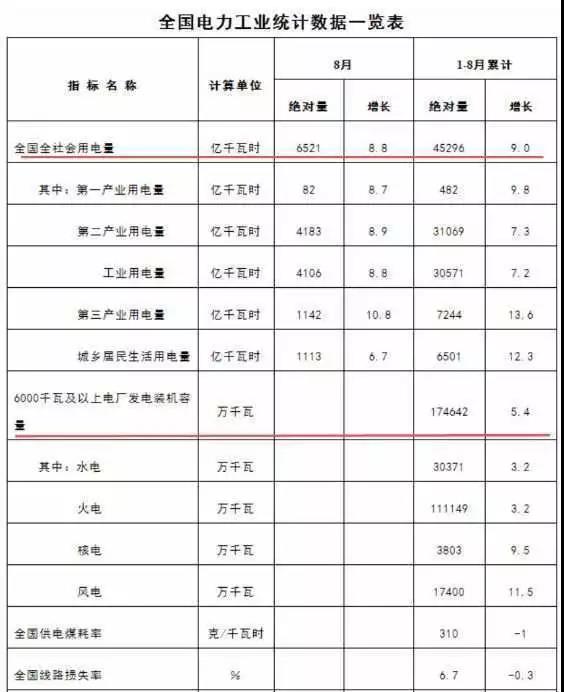 全国电力工业统计数据一览表

| 指标名称 | 计算单位 | 8月 绝对量 | 8月 增长 | 1-8月累计 绝对量 | 1-8月累计 增长 |
|---|---|---|---|---|---|
| 全国全社会用电量 | 亿千瓦时 | 6521 | 8.8 | 45296 | 9.0 |
| 其中：第一产业用电量 | 亿千瓦时 | 82 | 8.7 | 482 | 9.8 |
| 第二产业用电量 | 亿千瓦时 | 4183 | 8.9 | 31069 | 7.3 |
| 工业用电量 | 亿千瓦时 | 4106 | 8.8 | 30571 | 7.2 |
| 第三产业用电量 | 亿千瓦时 | 1142 | 10.8 | 7244 | 13.6 |
| 城乡居民生活用电量 | 亿千瓦时 | 1113 | 6.7 | 6501 | 12.3 |
| 6000千瓦及以上电厂发电装机容量 | 万千瓦 | | | 174642 | 5.4 |
| 其中：水电 | 万千瓦 | | | 30371 | 3.2 |
| 火电 | 万千瓦 | | | 111149 | 3.2 |
| 核电 | 万千瓦 | | | 3803 | 9.5 |
| 风电 | 万千瓦 | | | 17400 | 11.5 |
| 全国供电煤耗率 | 克/千瓦时 | | | 310 | -1 |
| 全国线路损失率 | % | | | 6.7 | -0.3 |